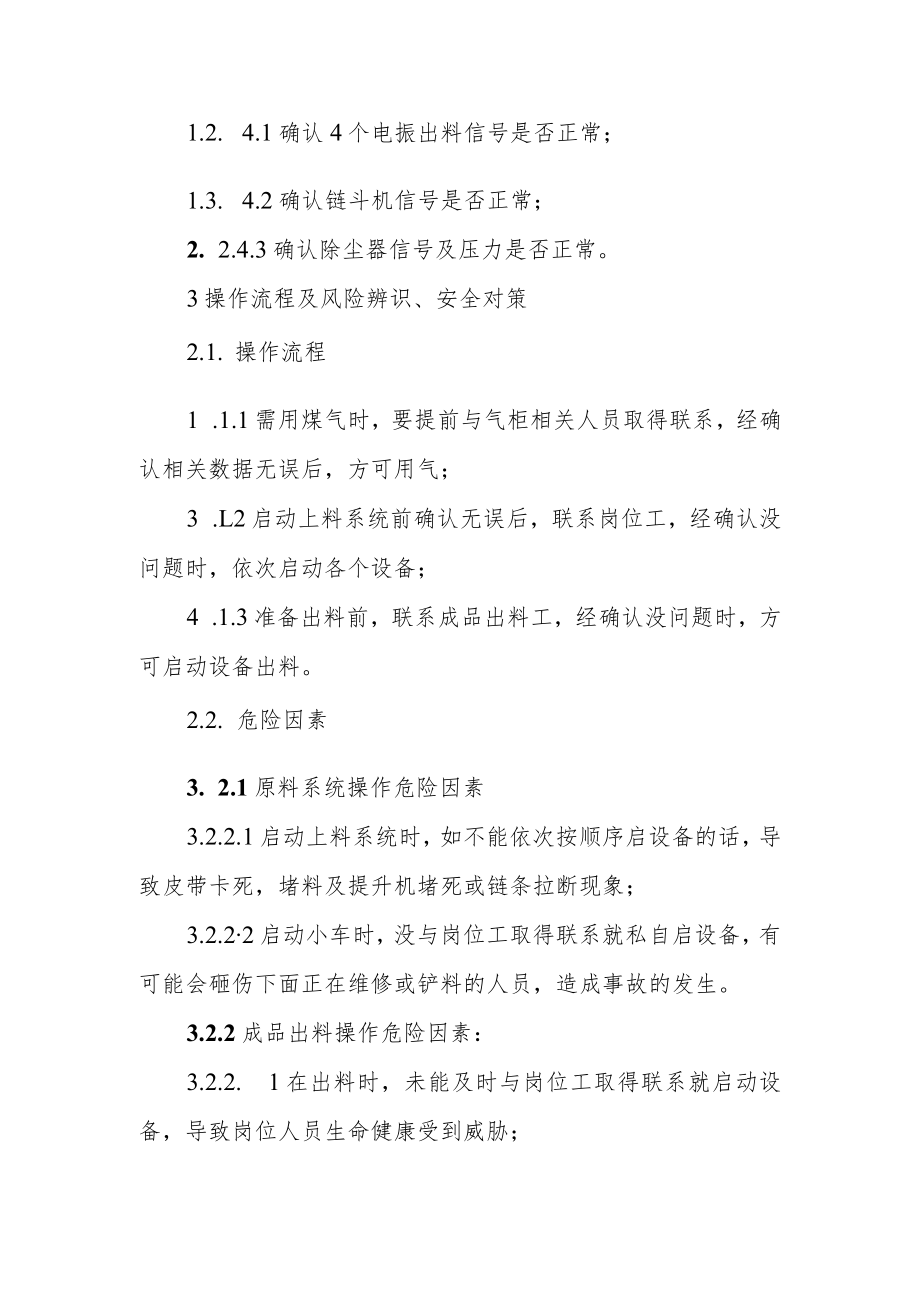 1.2. 4.1 确认 4 个电振出料信号是否正常；

1.3. 4.2 确认链斗机信号是否正常；

2. 2.4.3 确认除尘器信号及压力是否正常。

3 操作流程及风险辨识、安全对策

2.1. 操作流程

1 .1.1 需用煤气时，要提前与气柜相关人员取得联系，经确认相关数据无误后，方可用气；

3 .L2 启动上料系统前确认无误后，联系岗位工，经确认没问题时，依次启动各个设备；

4 .1.3 准备出料前，联系成品出料工，经确认没问题时，方可启动设备出料。

2.2. 危险因素

3. 2.1 原料系统操作危险因素

3.2.2.1 启动上料系统时，如不能依次按顺序启设备的话，导致皮带卡死，堵料及提升机堵死或链条拉断现象；

3.2.2·2 启动小车时，没与岗位工取得联系就私自启设备，有可能会砸伤下面正在维修或铲料的人员，造成事故的发生。

3.2.2 成品出料操作危险因素：

3.2.2. 1 在出料时，未能及时与岗位工取得联系就启动设备，导致岗位人员生命健康受到威胁；